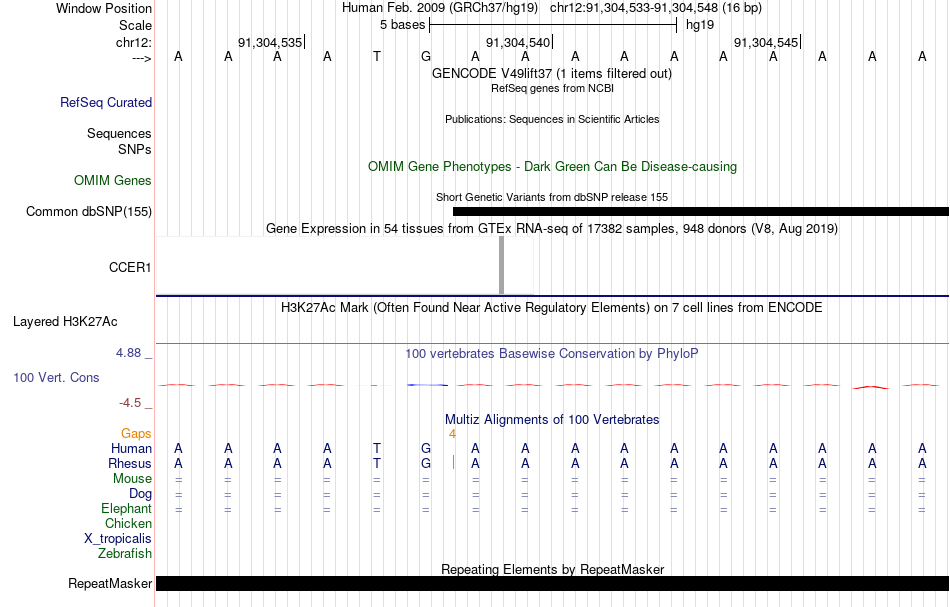 Window Position	Human Feb. 2009 (GRCh37/hg19)	chr12:91,304,533-91,304,548 (16 bp)
Scale	5 bases	hg19
chr12:	91,304,535|	91,304,540|	91,304,545|
--->	A A A A T G A A A A A A A A A A
GENCODE V49lift37 (1 items filtered out)
RefSeq genes from NCBI
RefSeq Curated
Publications: Sequences in Scientific Articles
Sequences
SNPs
OMIM Gene Phenotypes - Dark Green Can Be Disease-causing
OMIM Genes
Short Genetic Variants from dbSNP release 155
Common dbSNP(155)
Gene Expression in 54 tissues from GTEx RNA-seq of 17382 samples, 948 donors (V8, Aug 2019)
CCER1
H3K27Ac Mark (Often Found Near Active Regulatory Elements) on 7 cell lines from ENCODE
Layered H3K27Ac
4.88 _
100 vertebrates Basewise Conservation by PhyloP
100 Vert. Cons
-4.5 _
Multiz Alignments of 100 Vertebrates
Gaps	4
Human	A A A A T G A A A A A A A A A A
Rhesus	A A A A T G | A A A A A A A A A A
Mouse	= = = = = = = = = = = = = = = =
Dog	= = = = = = = = = = = = = = = =
Elephant	= = = = = = = = = = = = = = = =
Chicken
X_tropicalis
Zebrafish
Repeating Elements by RepeatMasker
RepeatMasker